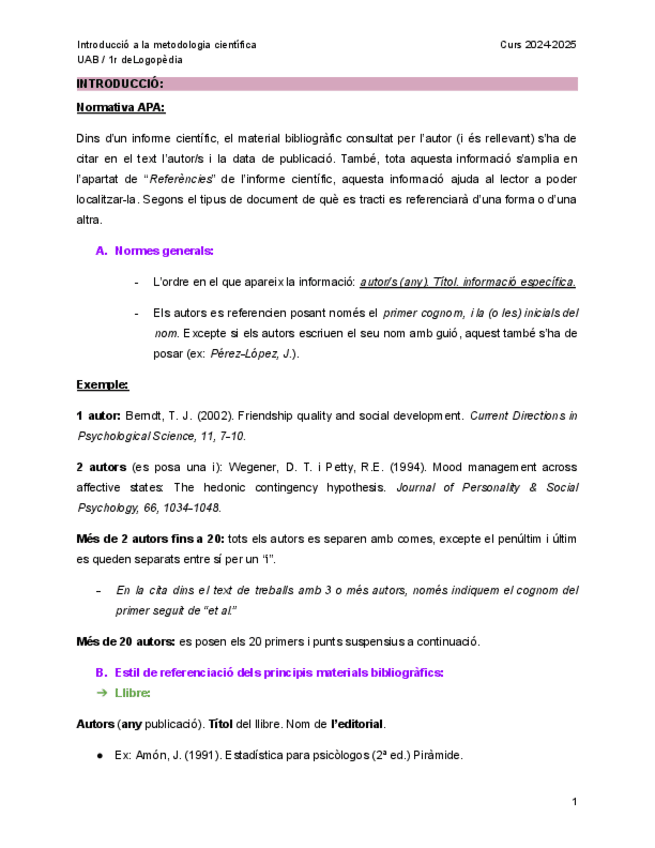 Introducció a la metodologia científica
UAB / 1r de Logopèdia

Curs 2024-2025

INTRODUCCIÓ:

Normativa APA:

Dins d'un informe científic, el material bibliogràfic consultat per l'autor (i és rellevant) s'ha de citar en el text l'autor/s i la data de publicació. També, tota aquesta informació s'amplia en l'apartat de "Referències" de l'informe científic, aquesta informació ajuda al lector a poder localitzar-la. Segons el tipus de document de què es tracti es referenciarà d'una forma o d'una altra.

A. Normes generals:

- L'ordre en el que apareix la informació: autor/s (any). Títol. informació específica.

- Els autors es referencien posant només el primer cognom, i la (o les) inicials del nom. Excepte si els autors escriuen el seu nom amb guió, aquest també s'ha de posar (ex: Pérez-López, J.).

Exemple:

1 autor: Berndt, T. J. (2002). Friendship quality and social development. Current Directions in Psychological Science, 11, 7-10.

2 autors (es posa una i): Wegener, D. T. i Petty, R.E. (1994). Mood management across affective states: The hedonic contingency hypothesis. Journal of Personality & Social Psychology, 66, 1034-1048.

Més de 2 autors fins a 20: tots els autors es separen amb comes, excepte el penúltim i últim es queden separats entre sí per un "i".

- En la cita dins el text de treballs amb 3 o més autors, només indiquem el cognom del primer seguit de "et al."

Més de 20 autors: es posen els 20 primers i punts suspensius a continuació.

B. Estil de referenciació dels principis materials bibliogràfics:
➔ Llibre:

Autors (any publicació). Títol del llibre. Nom de l'editorial.

● Ex: Amón, J. (1991). Estadística para psicòlogos (2ª ed.) Piràmide.

1